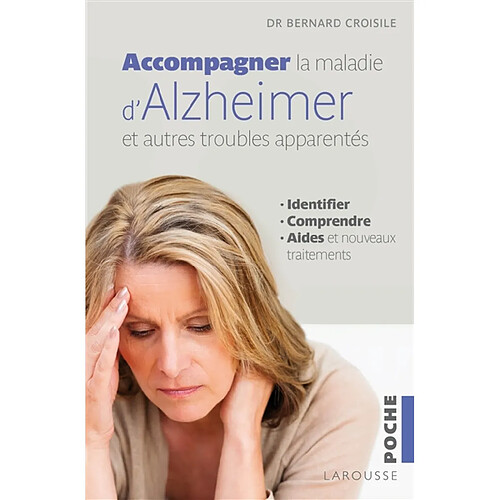 DR BERNARD CROISILE

Accompagner la maladie d'Alzheimer et autres troubles apparentés

· Identifier
· Comprendre
· Aides et nouveaux traitements

POCHE

LAROUSSE